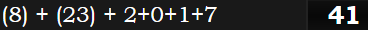 (8) + (23) + 2+0+1+7

41